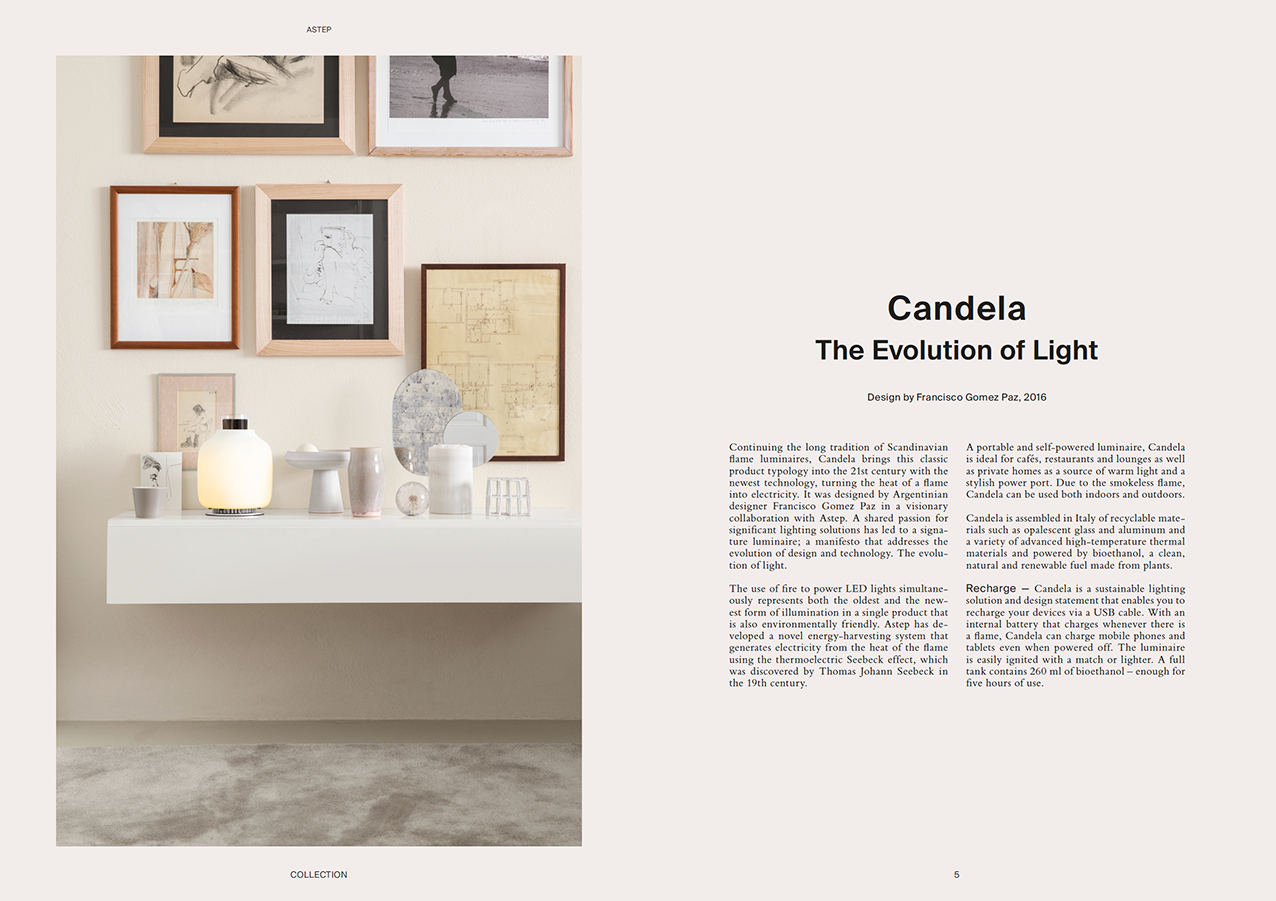 ASTEP

Candela

The Evolution of Light

Design by Francisco Gomez Paz, 2016

Continuing the long tradition of Scandinavian flame luminaires, Candela brings this classic product typology into the 21st century with the newest technology, turning the heat of a flame into electricity. It was designed by Argentinian designer Francisco Gomez Paz in a visionary collaboration with Astep. A shared passion for significant lighting solutions has led to a signature luminaire; a manifesto that addresses the evolution of design and technology. The evolution of light.

The use of fire to power LED lights simultaneously represents both the oldest and the newest form of illumination in a single product that is also environmentally friendly. Astep has developed a novel energy-harvesting system that generates electricity from the heat of the flame using the thermoelectric Seebeck effect, which was discovered by Thomas Johann Seebeck in the 19th century.

A portable and self-powered luminaire, Candela is ideal for cafés, restaurants and lounges as well as private homes as a source of warm light and a stylish power port. Due to the smokeless flame, Candela can be used both indoors and outdoors.

Candela is assembled in Italy of recyclable materials such as opalescent glass and aluminum and a variety of advanced high-temperature thermal materials and powered by bioethanol, a clean, natural and renewable fuel made from plants.

Recharge — Candela is a sustainable lighting solution and design statement that enables you to recharge your devices via a USB cable. With an internal battery that charges whenever there is a flame, Candela can charge mobile phones and tablets even when powered off. The luminaire is easily ignited with a match or lighter. A full tank contains 260 ml of bioethanol – enough for five hours of use.

COLLECTION

5